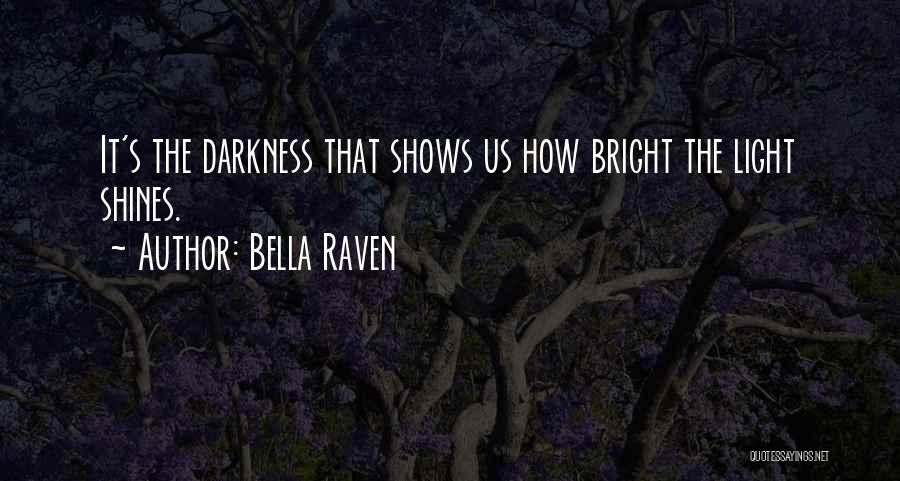 It's the darkness that shows us how bright the light shines.

~ Author: Bella Raven

QUOTESSAYINGS.NET